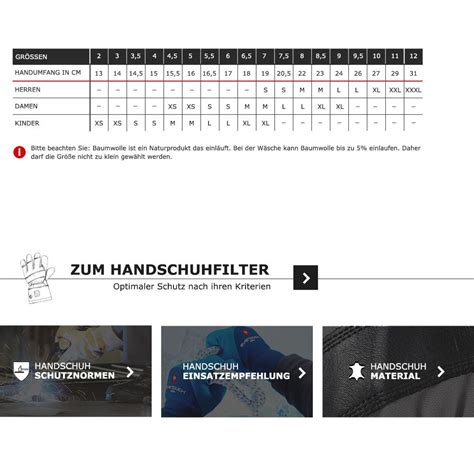 | GRÖSSEN | 2 | 3 | 3,5 | 4 | 4,5 | 5 | 5,5 | 6 | 6,5 | 7 | 7,5 | 8 | 8,5 | 9 | 9,5 | 10 | 11 | 12 |
|---|---|---|---|---|---|---|---|---|---|---|---|---|---|---|---|---|---|---|
| HANDUMFANG IN CM | 13 | 14 | 14,5 | 15 | 15,5 | 16 | 16,5 | 17 | 18 | 19 | 20,5 | 22 | 23 | 24 | 26 | 27 | 29 | 31 |
| HERREN | – | – | – | – | – | – | – | – | – | S | S | M | M | L | L | XL | XXL | XXXL |
| DAMEN | – | – | – | – | XS | XS | S | S | M | M | L | L | XL | XL | – | – | – | – |
| KINDER | XS | XS | S | S | M | M | L | L | XL | XL | – | – | – | – | – | – | – | – |

Bitte beachten Sie: Baumwolle ist ein Naturprodukt das einläuft. Bei der Wäsche kann Baumwolle bis zu 5% einlaufen. Daher darf die Größe nicht zu klein gewählt werden.

ZUM HANDSCHUHFILTER
Optimaler Schutz nach ihren Kriterien

HANDSCHUH
SCHUTZNORMEN

HANDSCHUH
EINSATZEMPFEHLUNG

HANDSCHUH
MATERIAL